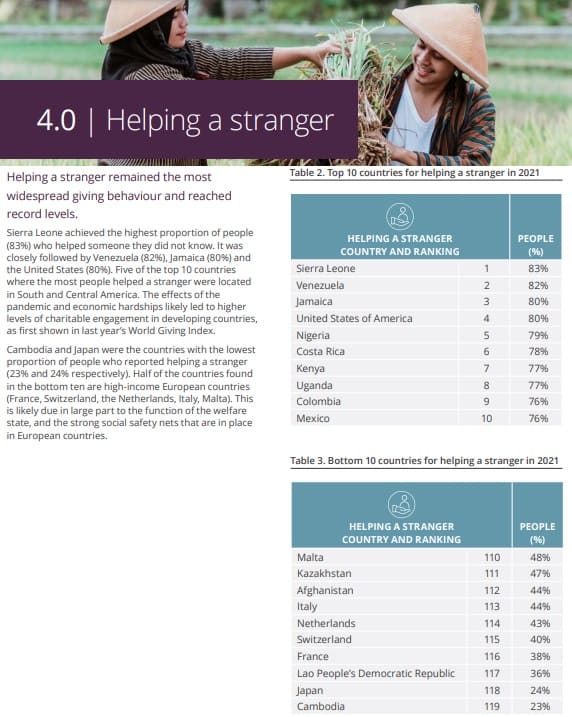 4.0 | Helping a stranger

Helping a stranger remained the most widespread giving behaviour and reached record levels.

Sierra Leone achieved the highest proportion of people (83%) who helped someone they did not know. It was closely followed by Venezuela (82%), Jamaica (80%) and the United States (80%). Five of the top 10 countries where the most people helped a stranger were located in South and Central America. The effects of the pandemic and economic hardships likely led to higher levels of charitable engagement in developing countries, as first shown in last year's World Giving Index.

Cambodia and Japan were the countries with the lowest proportion of people who reported helping a stranger (23% and 24% respectively). Half of the countries found in the bottom ten are high-income European countries (France, Switzerland, the Netherlands, Italy, Malta). This is likely due in large part to the function of the welfare state, and the strong social safety nets that are in place in European countries.

Table 2. Top 10 countries for helping a stranger in 2021

| HELPING A STRANGER COUNTRY AND RANKING | | PEOPLE (%) |
|---|---|---|
| Sierra Leone | 1 | 83% |
| Venezuela | 2 | 82% |
| Jamaica | 3 | 80% |
| United States of America | 4 | 80% |
| Nigeria | 5 | 79% |
| Costa Rica | 6 | 78% |
| Kenya | 7 | 77% |
| Uganda | 8 | 77% |
| Colombia | 9 | 76% |
| Mexico | 10 | 76% |

Table 3. Bottom 10 countries for helping a stranger in 2021

| HELPING A STRANGER COUNTRY AND RANKING | | PEOPLE (%) |
|---|---|---|
| Malta | 110 | 48% |
| Kazakhstan | 111 | 47% |
| Afghanistan | 112 | 44% |
| Italy | 113 | 44% |
| Netherlands | 114 | 43% |
| Switzerland | 115 | 40% |
| France | 116 | 38% |
| Lao People's Democratic Republic | 117 | 36% |
| Japan | 118 | 24% |
| Cambodia | 119 | 23% |